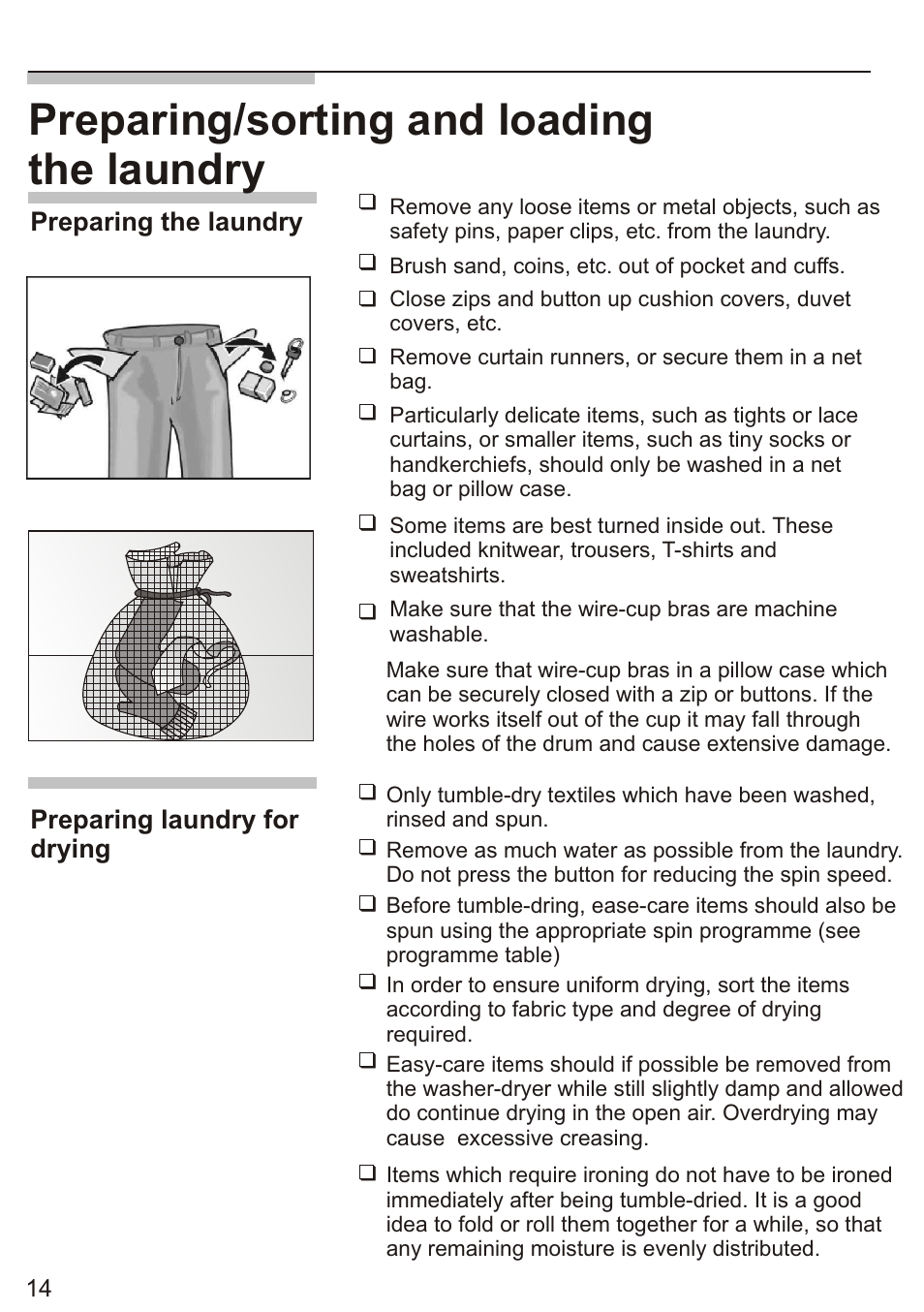 Preparing/sorting and loading the laundry

Preparing the laundry

❑ Remove any loose items or metal objects, such as safety pins, paper clips, etc. from the laundry.

❑ Brush sand, coins, etc. out of pocket and cuffs.

❑ Close zips and button up cushion covers, duvet covers, etc.

❑ Remove curtain runners, or secure them in a net bag.

❑ Particularly delicate items, such as tights or lace curtains, or smaller items, such as tiny socks or handkerchiefs, should only be washed in a net bag or pillow case.

❑ Some items are best turned inside out. These included knitwear, trousers, T-shirts and sweatshirts.

❑ Make sure that the wire-cup bras are machine washable.

Make sure that wire-cup bras in a pillow case which can be securely closed with a zip or buttons. If the wire works itself out of the cup it may fall through the holes of the drum and cause extensive damage.

Preparing laundry for drying

❑ Only tumble-dry textiles which have been washed, rinsed and spun.

❑ Remove as much water as possible from the laundry. Do not press the button for reducing the spin speed.

❑ Before tumble-dring, ease-care items should also be spun using the appropriate spin programme (see programme table)

❑ In order to ensure uniform drying, sort the items according to fabric type and degree of drying required.

❑ Easy-care items should if possible be removed from the washer-dryer while still slightly damp and allowed do continue drying in the open air. Overdrying may cause excessive creasing.

❑ Items which require ironing do not have to be ironed immediately after being tumble-dried. It is a good idea to fold or roll them together for a while, so that any remaining moisture is evenly distributed.

14